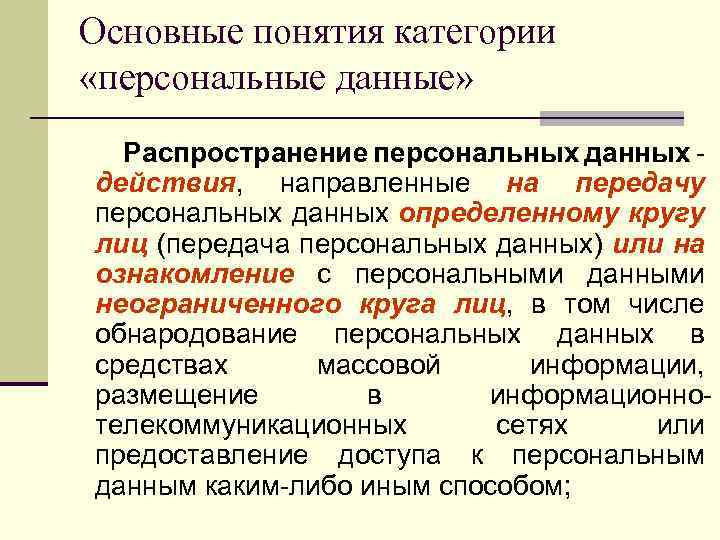 Основные понятия категории «персональные данные»

Распространение персональных данных - действия, направленные на передачу персональных данных определенному кругу лиц (передача персональных данных) или на ознакомление с персональными данными неограниченного круга лиц, в том числе обнародование персональных данных в средствах массовой информации, размещение в информационно-телекоммуникационных сетях или предоставление доступа к персональным данным каким-либо иным способом;